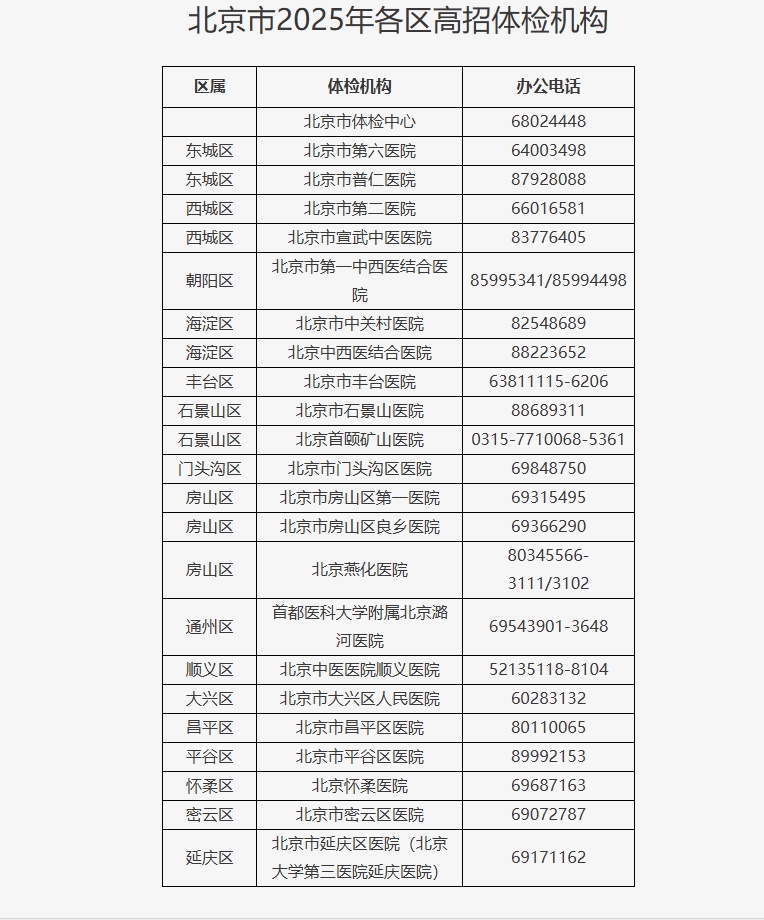 北京市2025年各区高招体检机构

| 区属 | 体检机构 | 办公电话 |
|---|---|---|
| | 北京市体检中心 | 68024448 |
| 东城区 | 北京市第六医院 | 64003498 |
| 东城区 | 北京市普仁医院 | 87928088 |
| 西城区 | 北京市第二医院 | 66016581 |
| 西城区 | 北京市宣武中医医院 | 83776405 |
| 朝阳区 | 北京市第一中西医结合医院 | 85995341/85994498 |
| 海淀区 | 北京市中关村医院 | 82548689 |
| 海淀区 | 北京中西医结合医院 | 88223652 |
| 丰台区 | 北京市丰台医院 | 63811115-6206 |
| 石景山区 | 北京市石景山医院 | 88689311 |
| 石景山区 | 北京首颐矿山医院 | 0315-7710068-5361 |
| 门头沟区 | 北京市门头沟区医院 | 69848750 |
| 房山区 | 北京市房山区第一医院 | 69315495 |
| 房山区 | 北京市房山区良乡医院 | 69366290 |
| 房山区 | 北京燕化医院 | 80345566-3111/3102 |
| 通州区 | 首都医科大学附属北京潞河医院 | 69543901-3648 |
| 顺义区 | 北京中医医院顺义医院 | 52135118-8104 |
| 大兴区 | 北京市大兴区人民医院 | 60283132 |
| 昌平区 | 北京市昌平区医院 | 80110065 |
| 平谷区 | 北京市平谷区医院 | 89992153 |
| 怀柔区 | 北京怀柔医院 | 69687163 |
| 密云区 | 北京市密云区医院 | 69072787 |
| 延庆区 | 北京市延庆区医院（北京大学第三医院延庆医院） | 69171162 |